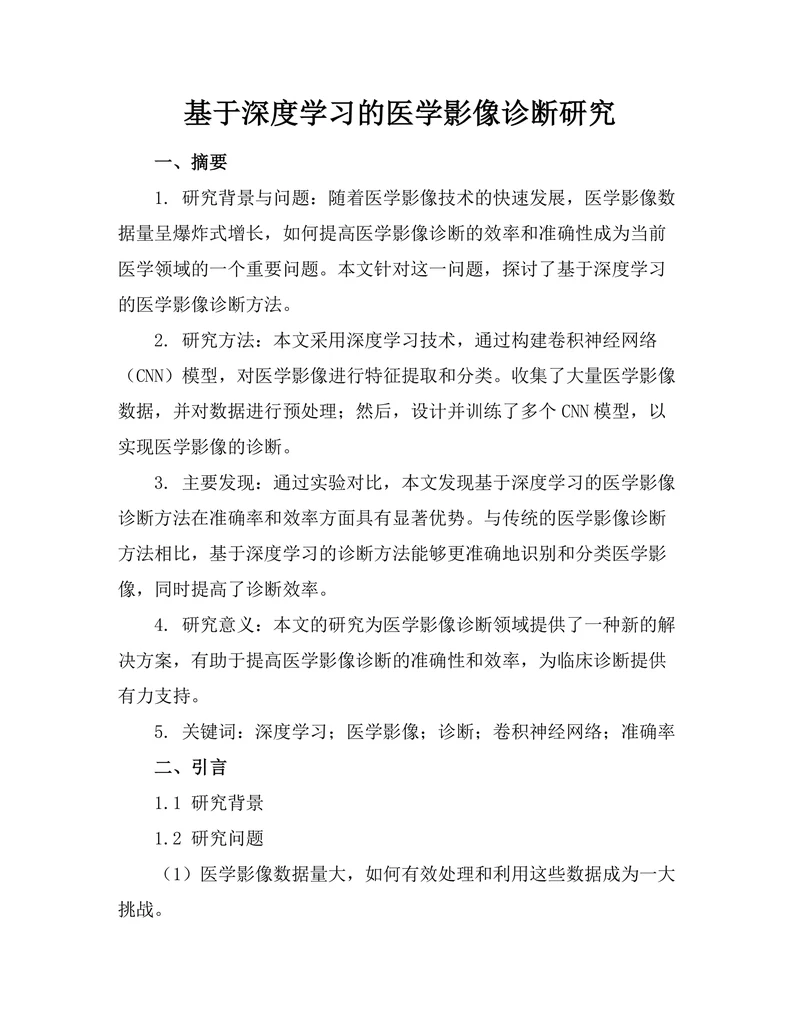 基于深度学习的医学影像诊断研究

一、摘要

1. 研究背景与问题：随着医学影像技术的快速发展，医学影像数据量呈爆炸式增长，如何提高医学影像诊断的效率和准确性成为当前医学领域的一个重要问题。本文针对这一问题，探讨了基于深度学习的医学影像诊断方法。

2. 研究方法：本文采用深度学习技术，通过构建卷积神经网络（CNN）模型，对医学影像进行特征提取和分类。收集了大量医学影像数据，并对数据进行预处理；然后，设计并训练了多个CNN模型，以实现医学影像的诊断。

3. 主要发现：通过实验对比，本文发现基于深度学习的医学影像诊断方法在准确率和效率方面具有显著优势。与传统的医学影像诊断方法相比，基于深度学习的诊断方法能够更准确地识别和分类医学影像，同时提高了诊断效率。

4. 研究意义：本文的研究为医学影像诊断领域提供了一种新的解决方案，有助于提高医学影像诊断的准确性和效率，为临床诊断提供有力支持。

5. 关键词：深度学习；医学影像；诊断；卷积神经网络；准确率

二、引言

1.1 研究背景

1.2 研究问题

（1）医学影像数据量大，如何有效处理和利用这些数据成为一大挑战。